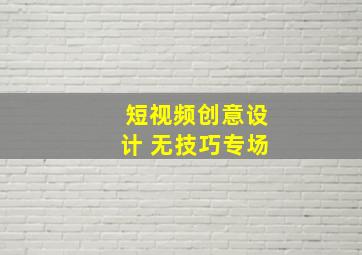 短视频创意设计 无技巧专场